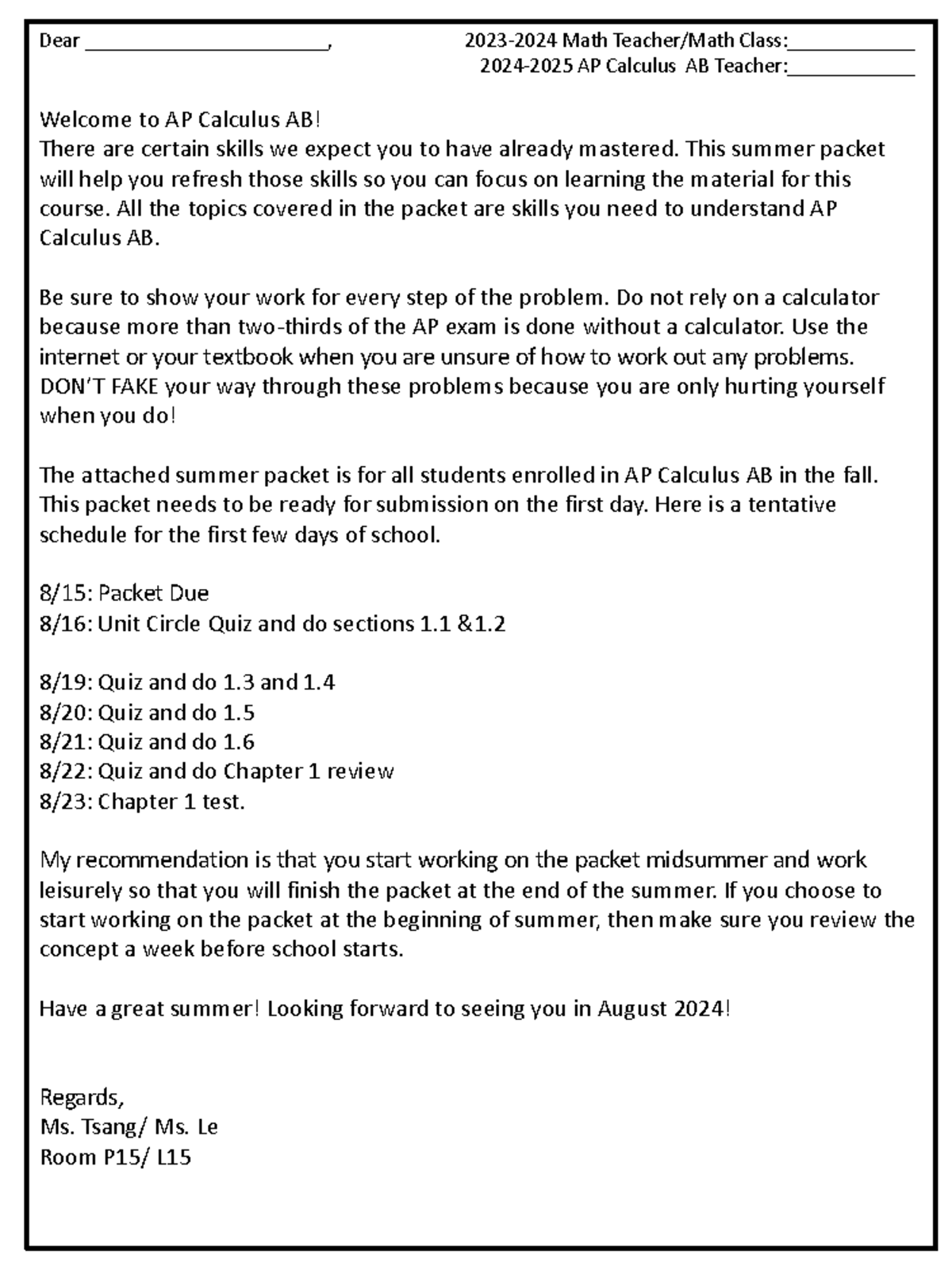 Dear ________________________,

2023-2024 Math Teacher/Math Class:____________
2024-2025 AP Calculus AB Teacher:____________

Welcome to AP Calculus AB!
There are certain skills we expect you to have already mastered. This summer packet will help you refresh those skills so you can focus on learning the material for this course. All the topics covered in the packet are skills you need to understand AP Calculus AB.

Be sure to show your work for every step of the problem. Do not rely on a calculator because more than two-thirds of the AP exam is done without a calculator. Use the internet or your textbook when you are unsure of how to work out any problems. DON'T FAKE your way through these problems because you are only hurting yourself when you do!

The attached summer packet is for all students enrolled in AP Calculus AB in the fall. This packet needs to be ready for submission on the first day. Here is a tentative schedule for the first few days of school.

8/15: Packet Due
8/16: Unit Circle Quiz and do sections 1.1 &1.2

8/19: Quiz and do 1.3 and 1.4
8/20: Quiz and do 1.5
8/21: Quiz and do 1.6
8/22: Quiz and do Chapter 1 review
8/23: Chapter 1 test.

My recommendation is that you start working on the packet midsummer and work leisurely so that you will finish the packet at the end of the summer. If you choose to start working on the packet at the beginning of summer, then make sure you review the concept a week before school starts.

Have a great summer! Looking forward to seeing you in August 2024!

Regards,
Ms. Tsang/ Ms. Le
Room P15/ L15